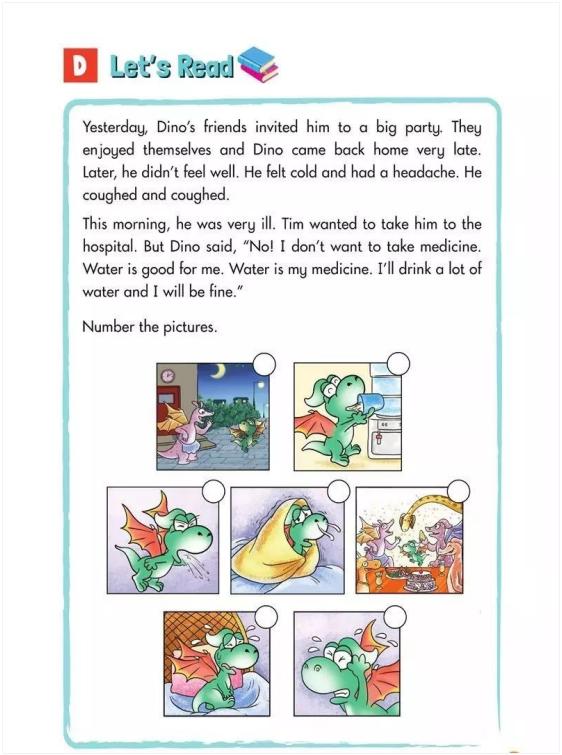 D Let's Read

Yesterday, Dino's friends invited him to a big party. They enjoyed themselves and Dino came back home very late. Later, he didn't feel well. He felt cold and had a headache. He coughed and coughed.

This morning, he was very ill. Tim wanted to take him to the hospital. But Dino said, "No! I don't want to take medicine. Water is good for me. Water is my medicine. I'll drink a lot of water and I will be fine."

Number the pictures.